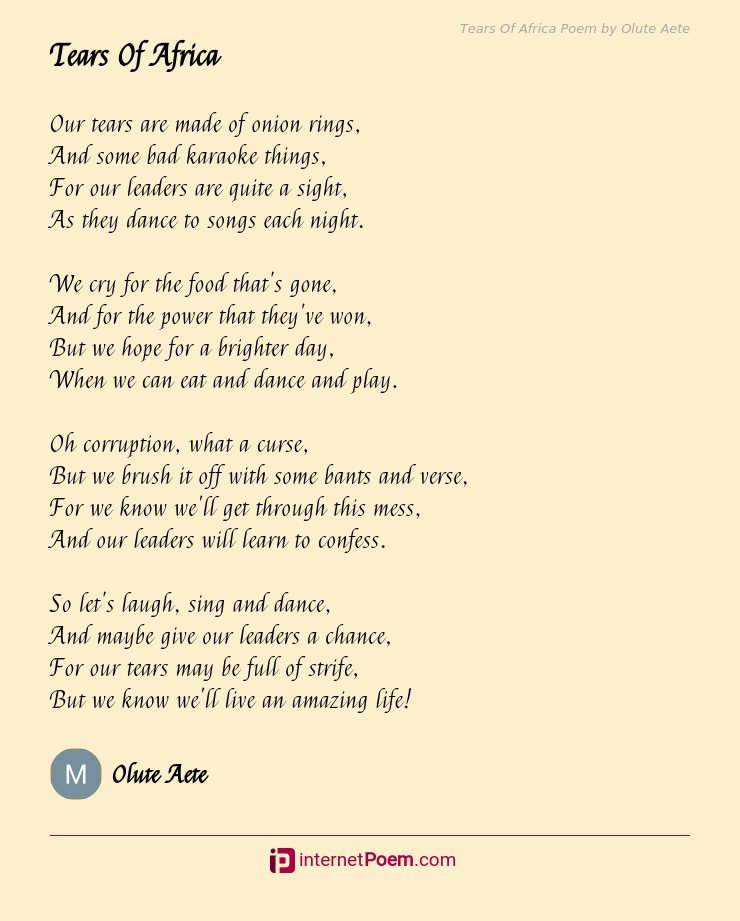 Tears Of Africa Poem by Olute Aete

Tears Of Africa

Our tears are made of onion rings,
And some bad karaoke things,
For our leaders are quite a sight,
As they dance to songs each night.

We cry for the food that's gone,
And for the power that they've won,
But we hope for a brighter day,
When we can eat and dance and play.

Oh corruption, what a curse,
But we brush it off with some bants and verse,
For we know we'll get through this mess,
And our leaders will learn to confess.

So let's laugh, sing and dance,
And maybe give our leaders a chance,
For our tears may be full of strife,
But we know we'll live an amazing life!

M

Olute Aete

internetPoem.com